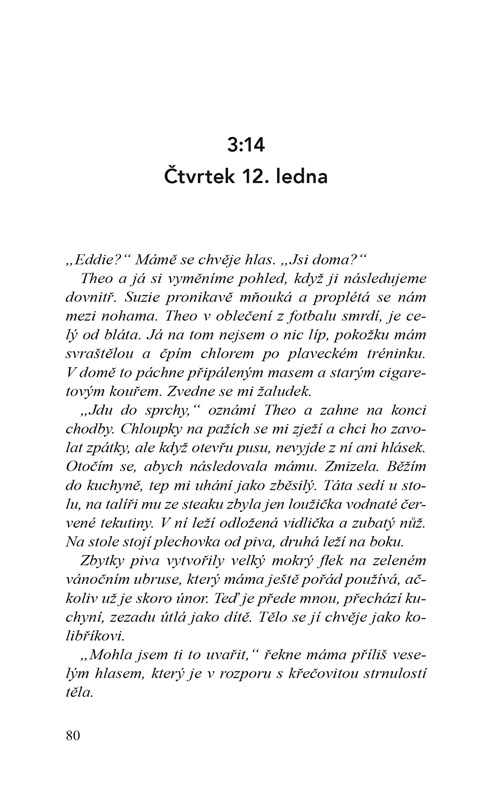 3:14
Čtvrtek 12. ledna

„Eddie?“ Mámě se chvěje hlas. „Jsi doma?“

Theo a já si vyměníme pohled, když ji následujeme dovnitř. Suzie pronikavě mňouká a proplétá se nám mezi nohama. Theo v oblečení z fotbalu smrdí, je celý od bláta. Já na tom nejsem o nic líp, pokožku mám svraštělou a čpím chlorem po plaveckém tréninku. V domě to páchne připáleným masem a starým cigaretovým kouřem. Zvedne se mi žaludek.

„Jdu do sprchy,“ oznámí Theo a zahne na konci chodby. Chloupky na pažích se mi zježí a chci ho zavolat zpátky, ale když otevřu pusu, nevyjde z ní ani hlásek. Otočím se, abych následovala mámu. Zmizela. Běžím do kuchyně, tep mi uhání jako zběsilý. Táta sedí u stolu, na talíři mu ze steaku zbyla jen loužička vodnaté červené tekutiny. V ní leží odložená vidlička a zubatý nůž. Na stole stojí plechovka od piva, druhá leží na boku.

Zbytky piva vytvořily velký mokrý flek na zeleném vánočním ubruse, který máma ještě pořád používá, ačkoliv už je skoro únor. Teď je přede mnou, přechází kuchyní, zezadu útlá jako dítě. Tělo se jí chvěje jako kolibříkovi.

„Mohla jsem ti to uvařit,“ řekne máma příliš veselým hlasem, který je v rozporu s křečovitou strnulostí těla.

80